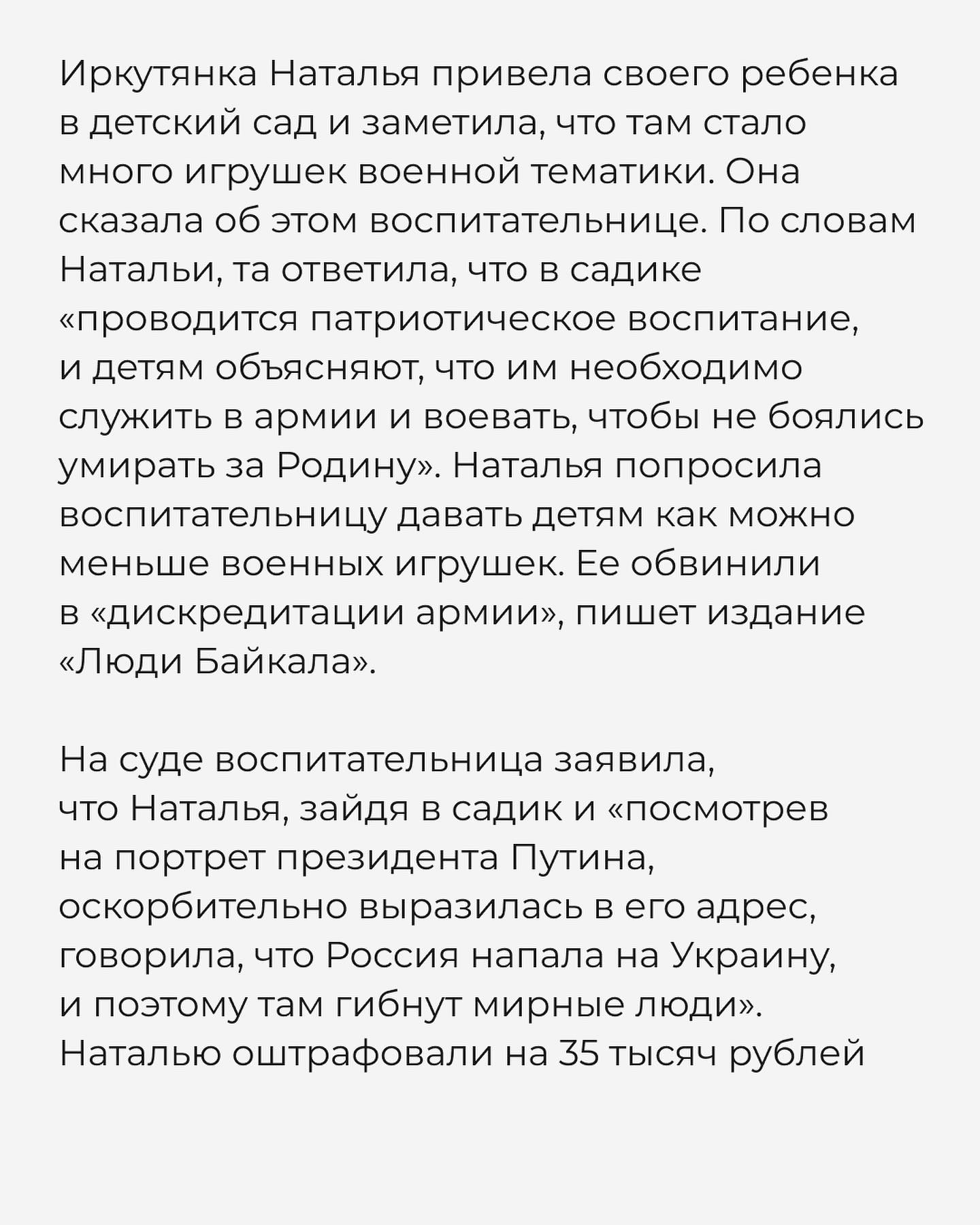 Иркутянка Наталья привела своего ребенка в детский сад и заметила, что там стало много игрушек военной тематики. Она сказала об этом воспитательнице. По словам Натальи, та ответила, что в садике «проводится патриотическое воспитание, и детям объясняют, что им необходимо служить в армии и воевать, чтобы не боялись умирать за Родину». Наталья попросила воспитательницу давать детям как можно меньше военных игрушек. Ее обвинили в «дискредитации армии», пишет издание «Люди Байкала».

На суде воспитательница заявила, что Наталья, зайдя в садик и «посмотрев на портрет президента Путина, оскорбительно выразилась в его адрес, говорила, что Россия напала на Украину, и поэтому там гибнут мирные люди». Наталью оштрафовали на 35 тысяч рублей